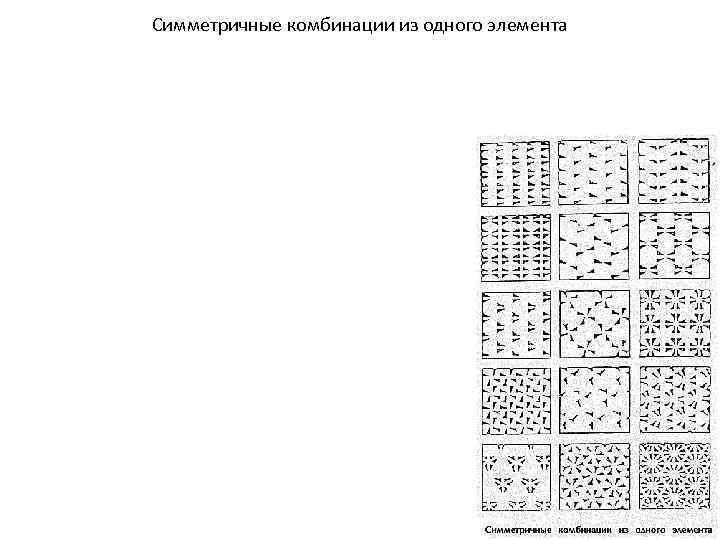 Симметричные комбинации из одного элемента

Симметричные комбинации из одного элемента